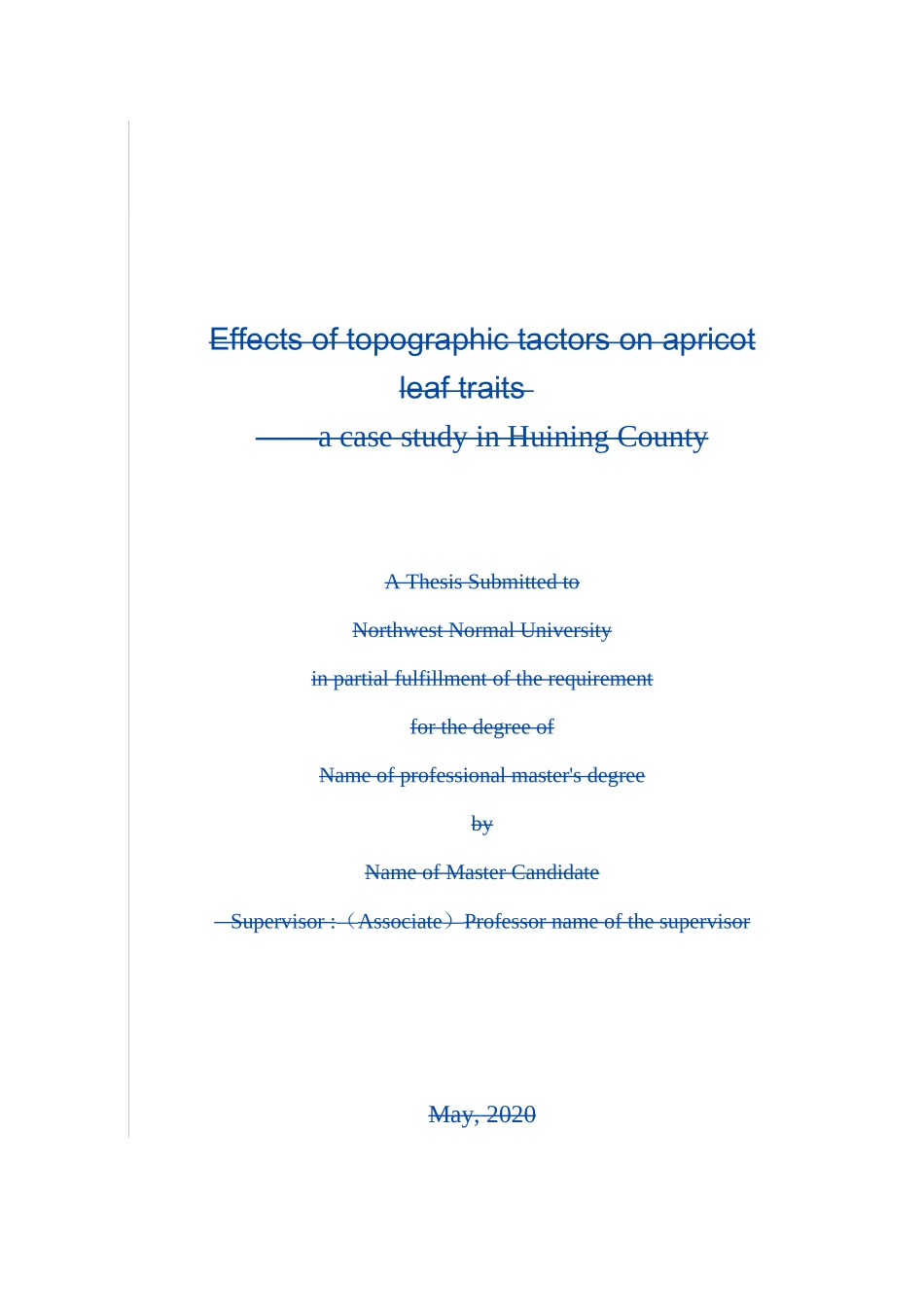 Effects of topographic tactors on apricot leaf traits

——a case study in Huining County

A Thesis Submitted to

Northwest Normal University

in partial fulfillment of the requirement

for the degree of

Name of professional master's degree

by

Name of Master Candidate

Supervisor :（Associate）Professor name of the supervisor

May, 2020